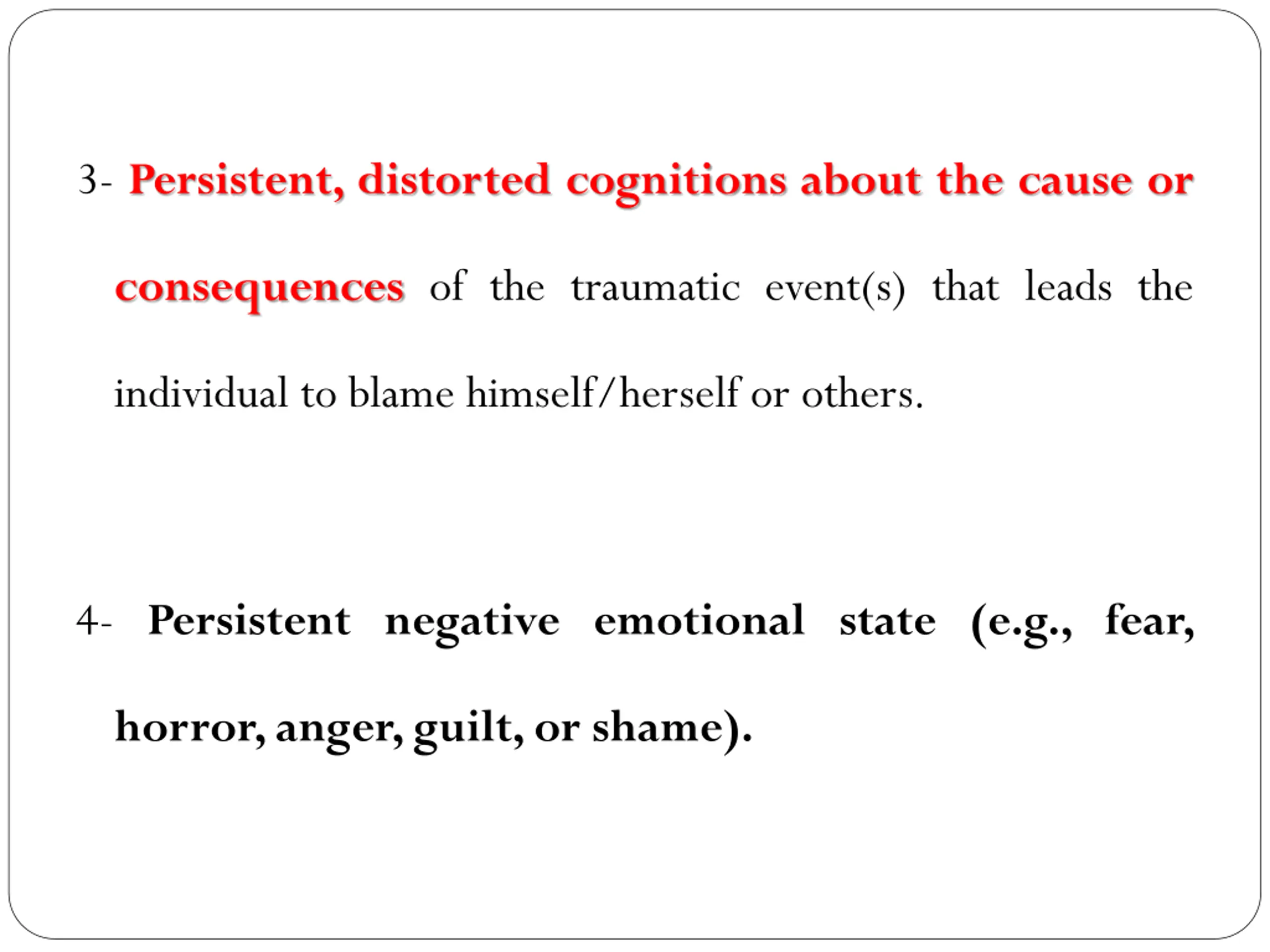 3- Persistent, distorted cognitions about the cause or consequences of the traumatic event(s) that leads the individual to blame himself/herself or others.

4- Persistent negative emotional state (e.g., fear, horror, anger, guilt, or shame).